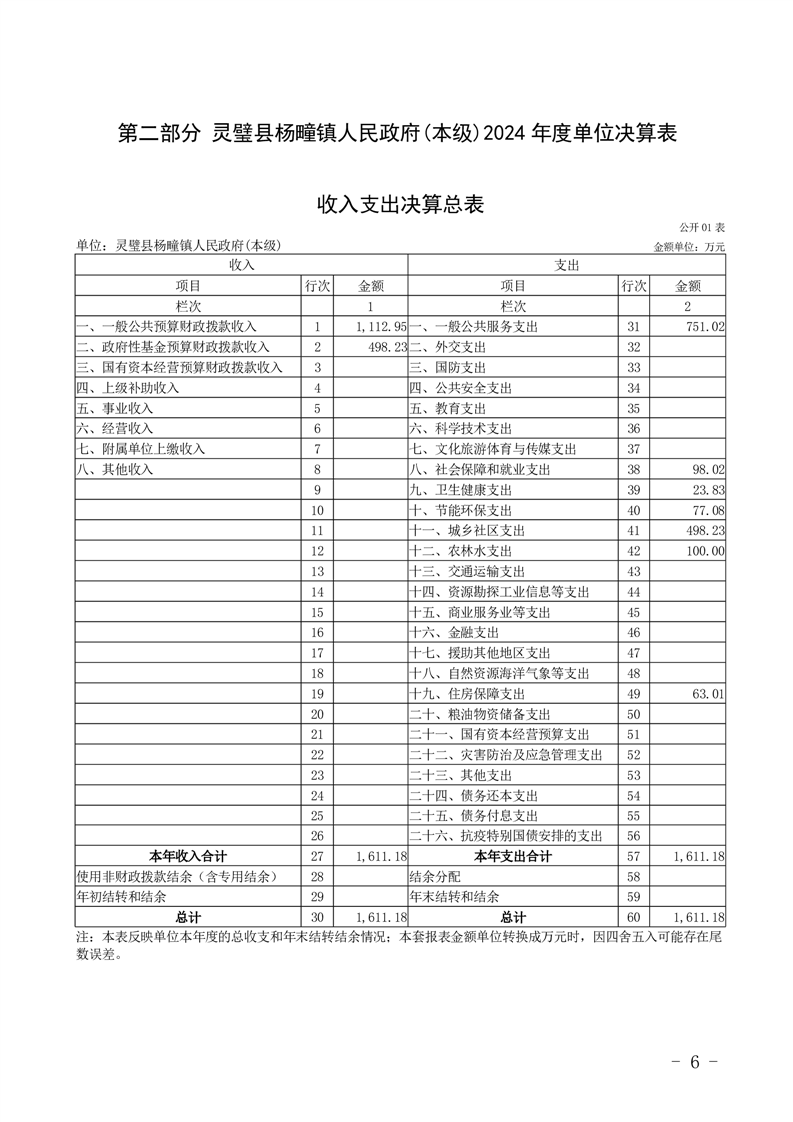 第二部分 灵璧县杨疃镇人民政府(本级)2024 年度单位决算表

收入支出决算总表

公开 01 表

单位：灵璧县杨疃镇人民政府(本级)

金额单位：万元

| 收入 | | | 支出 | | |
|---|---|---|---|---|---|
| 项目 | 行次 | 金额 | 项目 | 行次 | 金额 |
| 栏次 | | 1 | 栏次 | | 2 |
| 一、一般公共预算财政拨款收入 | 1 | 1,112.95 | 一、一般公共服务支出 | 31 | 751.02 |
| 二、政府性基金预算财政拨款收入 | 2 | 498.23 | 二、外交支出 | 32 | |
| 三、国有资本经营预算财政拨款收入 | 3 | | 三、国防支出 | 33 | |
| 四、上级补助收入 | 4 | | 四、公共安全支出 | 34 | |
| 五、事业收入 | 5 | | 五、教育支出 | 35 | |
| 六、经营收入 | 6 | | 六、科学技术支出 | 36 | |
| 七、附属单位上缴收入 | 7 | | 七、文化旅游体育与传媒支出 | 37 | |
| 八、其他收入 | 8 | | 八、社会保障和就业支出 | 38 | 98.02 |
| | 9 | | 九、卫生健康支出 | 39 | 23.83 |
| | 10 | | 十、节能环保支出 | 40 | 77.08 |
| | 11 | | 十一、城乡社区支出 | 41 | 498.23 |
| | 12 | | 十二、农林水支出 | 42 | 100.00 |
| | 13 | | 十三、交通运输支出 | 43 | |
| | 14 | | 十四、资源勘探工业信息等支出 | 44 | |
| | 15 | | 十五、商业服务业等支出 | 45 | |
| | 16 | | 十六、金融支出 | 46 | |
| | 17 | | 十七、援助其他地区支出 | 47 | |
| | 18 | | 十八、自然资源海洋气象等支出 | 48 | |
| | 19 | | 十九、住房保障支出 | 49 | 63.01 |
| | 20 | | 二十、粮油物资储备支出 | 50 | |
| | 21 | | 二十一、国有资本经营预算支出 | 51 | |
| | 22 | | 二十二、灾害防治及应急管理支出 | 52 | |
| | 23 | | 二十三、其他支出 | 53 | |
| | 24 | | 二十四、债务还本支出 | 54 | |
| | 25 | | 二十五、债务付息支出 | 55 | |
| | 26 | | 二十六、抗疫特别国债安排的支出 | 56 | |
| 本年收入合计 | 27 | 1,611.18 | 本年支出合计 | 57 | 1,611.18 |
| 使用非财政拨款结余（含专用结余） | 28 | | 结余分配 | 58 | |
| 年初结转和结余 | 29 | | 年末结转和结余 | 59 | |
| 总计 | 30 | 1,611.18 | 总计 | 60 | 1,611.18 |

注：本表反映单位本年度的总收支和年末结转结余情况；本套报表金额单位转换成万元时，因四舍五入可能存在尾数误差。

- 6 -